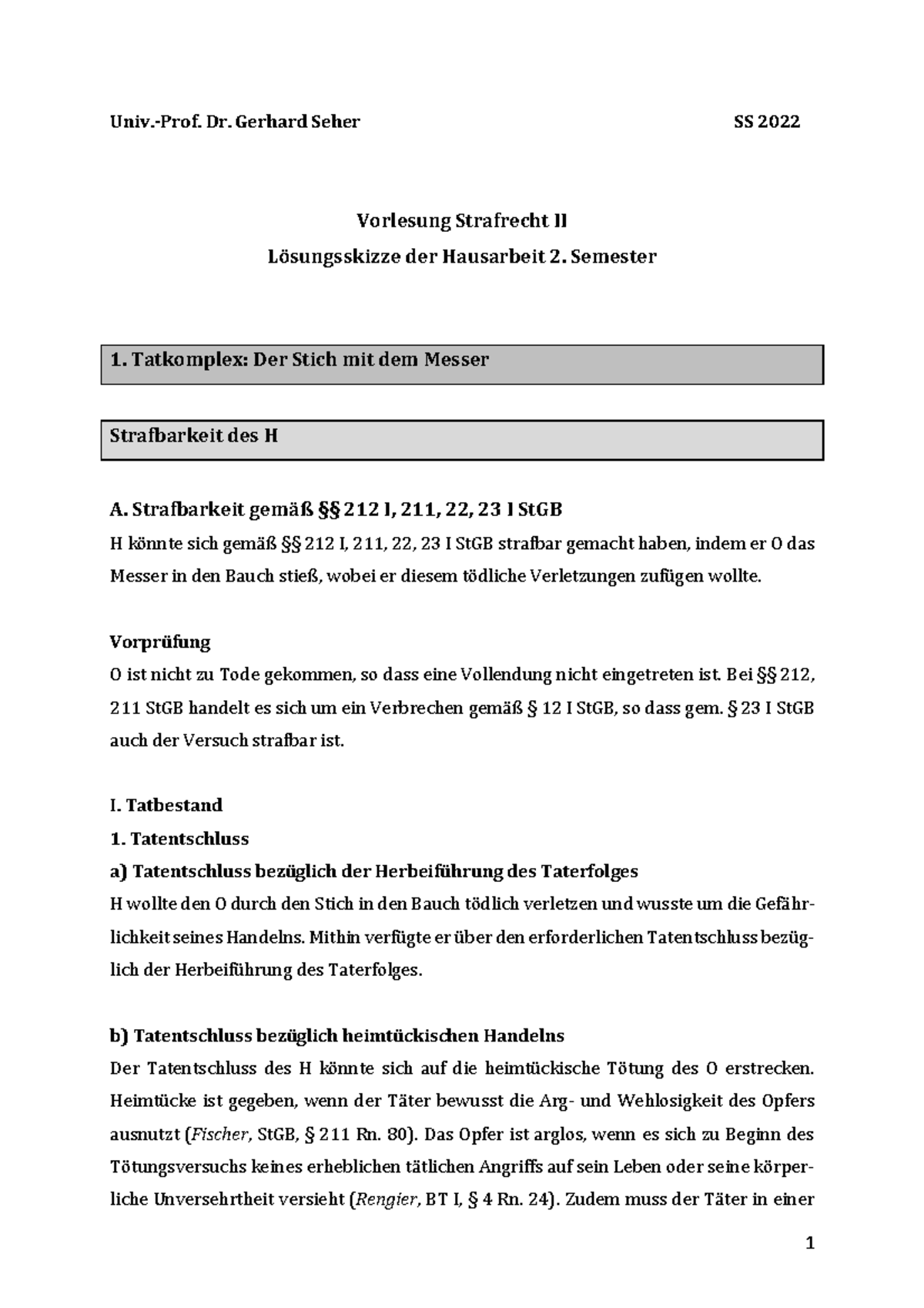 Univ.-Prof. Dr. Gerhard Seher SS 2022

Vorlesung Strafrecht II
Lösungsskizze der Hausarbeit 2. Semester

1. Tatkomplex: Der Stich mit dem Messer

Strafbarkeit des H

A. Strafbarkeit gemäß §§ 212 I, 211, 22, 23 I StGB
H könnte sich gemäß §§ 212 I, 211, 22, 23 I StGB strafbar gemacht haben, indem er O das Messer in den Bauch stieß, wobei er diesem tödliche Verletzungen zufügen wollte.

Vorprüfung
O ist nicht zu Tode gekommen, so dass eine Vollendung nicht eingetreten ist. Bei §§ 212, 211 StGB handelt es sich um ein Verbrechen gemäß § 12 I StGB, so dass gem. § 23 I StGB auch der Versuch strafbar ist.

I. Tatbestand
1. Tatentschluss
a) Tatentschluss bezüglich der Herbeiführung des Taterfolges
H wollte den O durch den Stich in den Bauch tödlich verletzen und wusste um die Gefährlichkeit seines Handelns. Mithin verfügte er über den erforderlichen Tatentschluss bezüglich der Herbeiführung des Taterfolges.

b) Tatentschluss bezüglich heimtückischen Handelns
Der Tatentschluss des H könnte sich auf die heimtückische Tötung des O erstrecken. Heimtücke ist gegeben, wenn der Täter bewusst die Arg- und Wehlosigkeit des Opfers ausnutzt (Fischer, StGB, § 211 Rn. 80). Das Opfer ist arglos, wenn es sich zu Beginn des Tötungsversuchs keines erheblichen tätlichen Angriffs auf sein Leben oder seine körperliche Unversehrtheit versieht (Rengier, BT I, § 4 Rn. 24). Zudem muss der Täter in einer

1